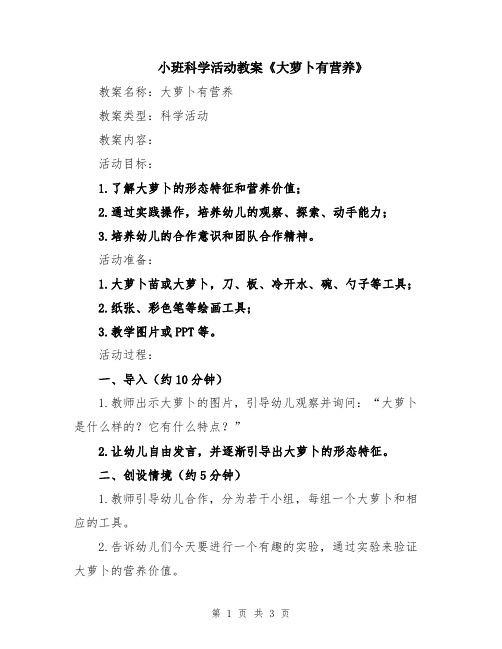 小班科学活动教案《大萝卜有营养》

教案名称：大萝卜有营养

教案类型：科学活动

教案内容：

活动目标：

1.了解大萝卜的形态特征和营养价值；

2.通过实践操作，培养幼儿的观察、探索、动手能力；

3.培养幼儿的合作意识和团队合作精神。

活动准备：

1.大萝卜苗或大萝卜，刀、板、冷开水、碗、勺子等工具；

2.纸张、彩色笔等绘画工具；

3.教学图片或PPT等。

活动过程：

一、导入（约10分钟）

1.教师出示大萝卜的图片，引导幼儿观察并询问：“大萝卜是什么样的？它有什么特点？”

2.让幼儿自由发言，并逐渐引导出大萝卜的形态特征。

二、创设情境（约5分钟）

1.教师引导幼儿合作，分为若干小组，每组一个大萝卜和相应的工具。

2.告诉幼儿们今天要进行一个有趣的实验，通过实验来验证大萝卜的营养价值。

第 1 页 共 3 页